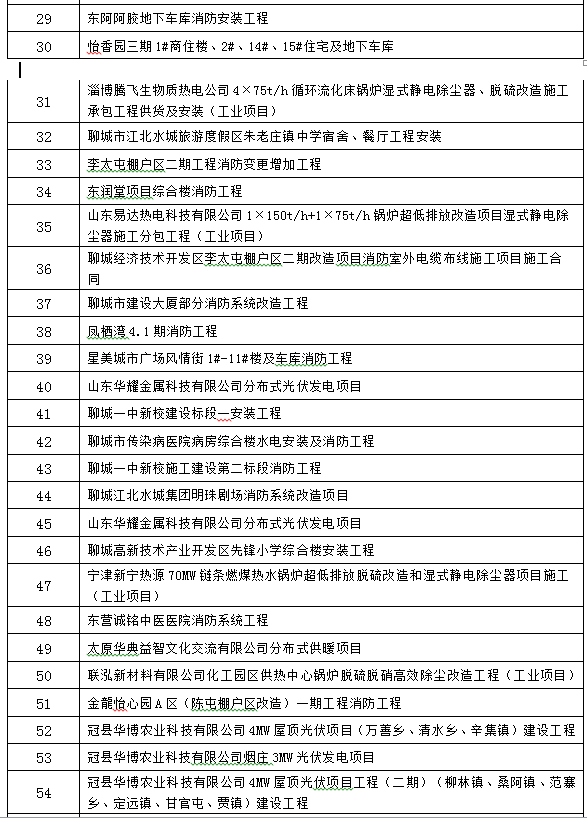 | 29 | 东阿阿胶地下车库消防安装工程 |
|---|---|
| 30 | 怡香园三期 1#商住楼、2#、14#、15#住宅及地下车库 |

| 31 | 淄博腾飞生物质热电公司 4×75t/h 循环流化床锅炉湿式静电除尘器、脱硫改造施工承包工程供货及安装（工业项目） |
|---|---|
| 32 | 聊城市江北水城旅游度假区朱老庄镇中学宿舍、餐厅工程安装 |
| 33 | 李太屯棚户区二期工程消防变更增加工程 |
| 34 | 东润堂项目综合楼消防工程 |
| 35 | 山东易达热电科技有限公司 1×150t/h+1×75t/h 锅炉超低排放改造项目湿式静电除尘器施工分包工程（工业项目） |
| 36 | 聊城经济技术开发区李太屯棚户区二期改造项目消防室外电缆布线施工项目施工合同 |
| 37 | 聊城市建设大厦部分消防系统改造工程 |
| 38 | 凤栖湾 4.1 期消防工程 |
| 39 | 星美城市广场风情街 1#-11#楼及车库消防工程 |
| 40 | 山东华耀金属科技有限公司分布式光伏发电项目 |
| 41 | 聊城一中新校建设标段一安装工程 |
| 42 | 聊城市传染病医院病房综合楼水电安装及消防工程 |
| 43 | 聊城一中新校施工建设第二标段消防工程 |
| 44 | 聊城江北水城集团明珠剧场消防系统改造项目 |
| 45 | 山东华耀金属科技有限公司分布式光伏发电项目 |
| 46 | 聊城高新技术产业开发区先锋小学综合楼安装工程 |
| 47 | 宁津新宁热源 70MW 链条燃煤热水锅炉超低排放脱硫改造和湿式静电除尘器项目施工（工业项目） |
| 48 | 东营诚铭中医医院消防系统工程 |
| 49 | 太原华典益智文化交流有限公司分布式供暖项目 |
| 50 | 联泓新材料有限公司化工园区供热中心锅炉脱硫脱硝高效除尘改造工程（工业项目） |
| 51 | 金龍怡心园 A 区（陈屯棚户区改造）一期工程消防工程 |
| 52 | 冠县华博农业科技有限公司 4MW 屋顶光伏项目（万善乡、清水乡、辛集镇）建设工程 |
| 53 | 冠县华博农业科技有限公司烟庄 3MW 光伏发电项目 |
| 54 | 冠县华博农业科技有限公司 4MW 屋顶光伏项目工程（二期）（柳林镇、桑阿镇、范寨乡、定远镇、甘官屯、贾镇）建设工程 |